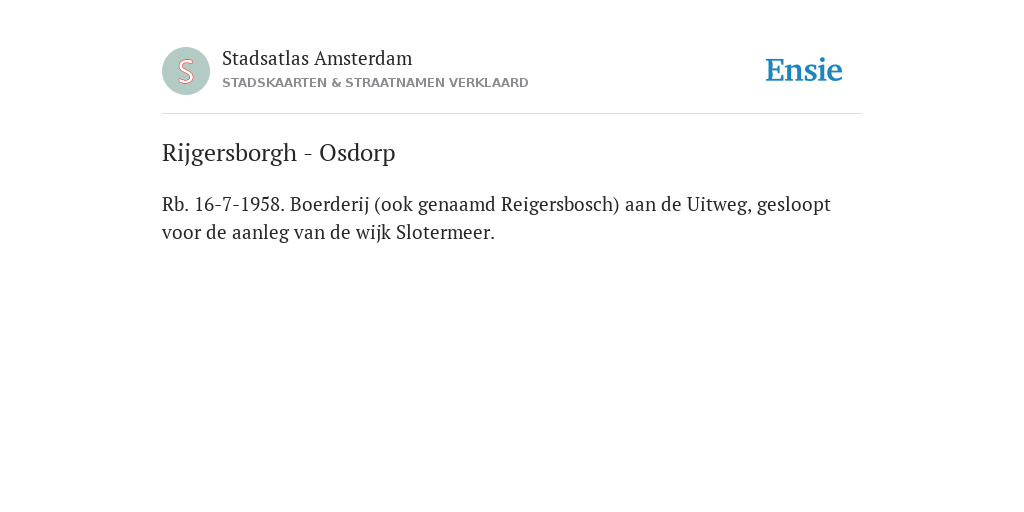 S

Stadsatlas Amsterdam
STADSKAARTEN & STRAATNAMEN VERKLAARD

Ensie

Rijgersborgh - Osdorp

Rb. 16-7-1958. Boerderij (ook genaamd Reigersbosch) aan de Uitweg, gesloopt voor de aanleg van de wijk Slotermeer.